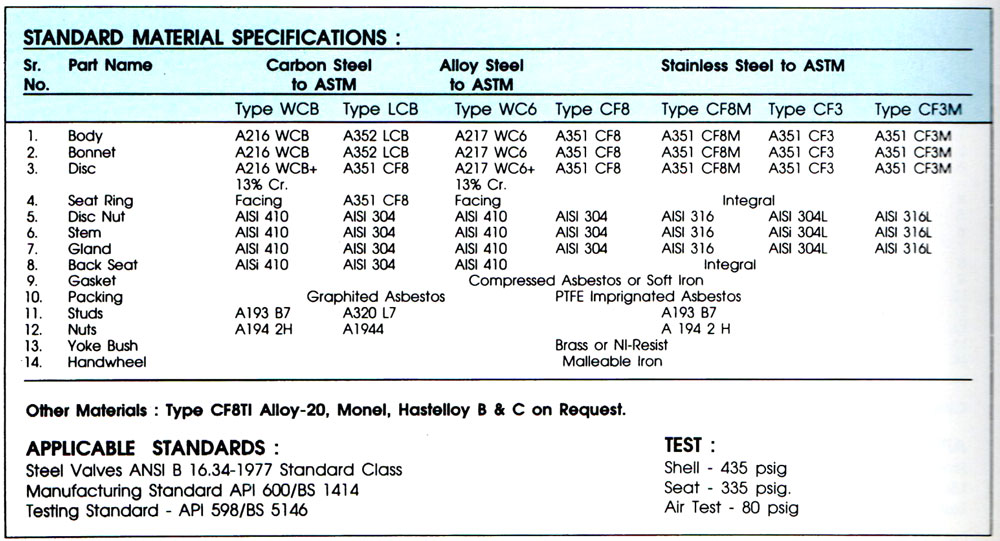 STANDARD MATERIAL SPECIFICATIONS :

| Sr. No. | Part Name | Carbon Steel to ASTM | | Alloy Steel to ASTM | Stainless Steel to ASTM | | | |
|---|---|---|---|---|---|---|---|---|
| | | Type WCB | Type LCB | Type WC6 | Type CF8 | Type CF8M | Type CF3 | Type CF3M |
| 1. | Body | A216 WCB | A352 LCB | A217 WC6 | A351 CF8 | A351 CF8M | A351 CF3 | A351 CF3M |
| 2. | Bonnet | A216 WCB | A352 LCB | A217 WC6 | A351 CF8 | A351 CF8M | A351 CF3 | A351 CF3M |
| 3. | Disc | A216 WCB+ 13% Cr. | A351 CF8 | A217 WC6+ 13% Cr. | A351 CF8 | A351 CF8M | A351 CF3 | A351 CF3M |
| 4. | Seat Ring | Facing | A351 CF8 | Facing | Integral | | | |
| 5. | Disc Nut | AISI 410 | AISI 304 | AISI 410 | AISI 304 | AISI 316 | AISI 304L | AISI 316L |
| 6. | Stem | AISI 410 | AISI 304 | AISI 410 | AISI 304 | AISI 316 | AISi 304L | AISI 316L |
| 7. | Gland | AISI 410 | AISI 304 | AISI 410 | AISI 304 | AISI 316 | AISI 304L | AISI 316L |
| 8. | Back Seat | AISi 410 | AISI 304 | AISI 410 | Integral | | | |
| 9. | Gasket | Compressed Asbestos or Soft Iron | | | | | | |
| 10. | Packing | Graphited Asbestos | | | PTFE Imprignated Asbestos | | | |
| 11. | Studs | A193 B7 | A320 L7 | | A193 B7 | | | |
| 12. | Nuts | A194 2H | A1944 | | A 194 2 H | | | |
| 13. | Yoke Bush | Brass or NI-Resist | | | | | | |
| 14. | Handwheel | Malleable Iron | | | | | | |

Other Materials : Type CF8TI Alloy-20, Monel, Hastelloy B & C on Request.

APPLICABLE STANDARDS :
Steel Valves ANSI B 16.34-1977 Standard Class
Manufacturing Standard API 600/BS 1414
Testing Standard - API 598/BS 5146

TEST :
Shell - 435 psig
Seat - 335 psig.
Air Test - 80 psig